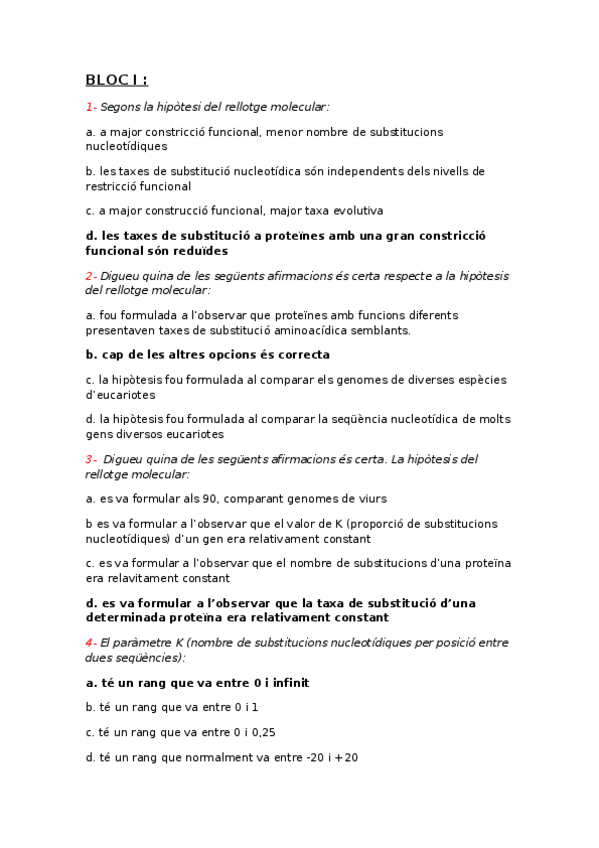 BLOC I :

1- Segons la hipòtesi del rellotge molecular:

a. a major constricció funcional, menor nombre de substitucions nucleotídiques

b. les taxes de substitució nucleotídica són independents dels nivells de restricció funcional

c. a major construcció funcional, major taxa evolutiva

d. les taxes de substitució a proteïnes amb una gran constricció funcional són reduïdes

2- Digueu quina de les següents afirmacions és certa respecte a la hipòtesis del rellotge molecular:

a. fou formulada a l'observar que proteïnes amb funcions diferents presentaven taxes de substitució aminoacídica semblants.

b. cap de les altres opcions és correcta

c. la hipòtesis fou formulada al comparar els genomes de diverses espècies d'eucariotes

d. la hipòtesis fou formulada al comparar la seqüència nucleotídica de molts gens diversos eucariotes

3- Digueu quina de les següents afirmacions és certa. La hipòtesis del rellotge molecular:

a. es va formular als 90, comparant genomes de viurs

b es va formular a l'observar que el valor de K (proporció de substitucions nucleotídiques) d'un gen era relativament constant

c. es va formular a l'observar que el nombre de substitucions d'una proteïna era relavitament constant

d. es va formular a l'observar que la taxa de substitució d'una determinada proteïna era relativament constant

4- El paràmetre K (nombre de substitucions nucleotídiques per posició entre dues seqüències):

a. té un rang que va entre 0 i infinit

b. té un rang que va entre 0 i 1

c. té un rang que va entre 0 i 0,25

d. té un rang que normalment va entre -20 i +20